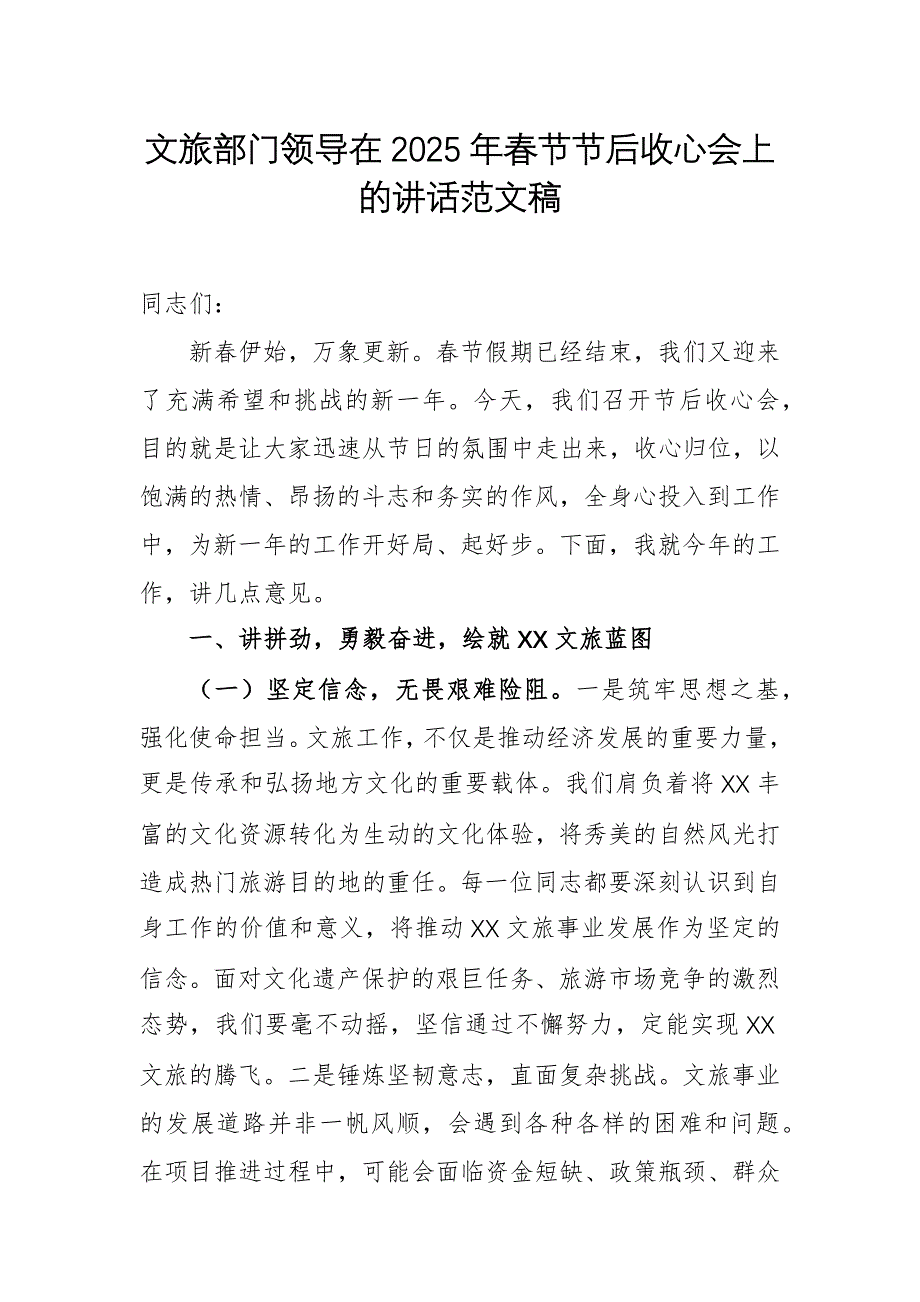 文旅部门领导在2025年春节节后收心会上的讲话范文稿

同志们：

新春伊始，万象更新。春节假期已经结束，我们又迎来了充满希望和挑战的新一年。今天，我们召开节后收心会，目的就是让大家迅速从节日的氛围中走出来，收心归位，以饱满的热情、昂扬的斗志和务实的作风，全身心投入到工作中，为新一年的工作开好局、起好步。下面，我就今年的工作，讲几点意见。

一、讲拼劲，勇毅奋进，绘就XX文旅蓝图

（一）坚定信念，无畏艰难险阻。一是筑牢思想之基，强化使命担当。文旅工作，不仅是推动经济发展的重要力量，更是传承和弘扬地方文化的重要载体。我们肩负着将XX丰富的文化资源转化为生动的文化体验，将秀美的自然风光打造成热门旅游目的地的重任。每一位同志都要深刻认识到自身工作的价值和意义，将推动XX文旅事业发展作为坚定的信念。面对文化遗产保护的艰巨任务、旅游市场竞争的激烈态势，我们要毫不动摇，坚信通过不懈努力，定能实现XX文旅的腾飞。二是锤炼坚韧意志，直面复杂挑战。文旅事业的发展道路并非一帆风顺，会遇到各种各样的困难和问题。在项目推进过程中，可能会面临资金短缺、政策瓶颈、群众